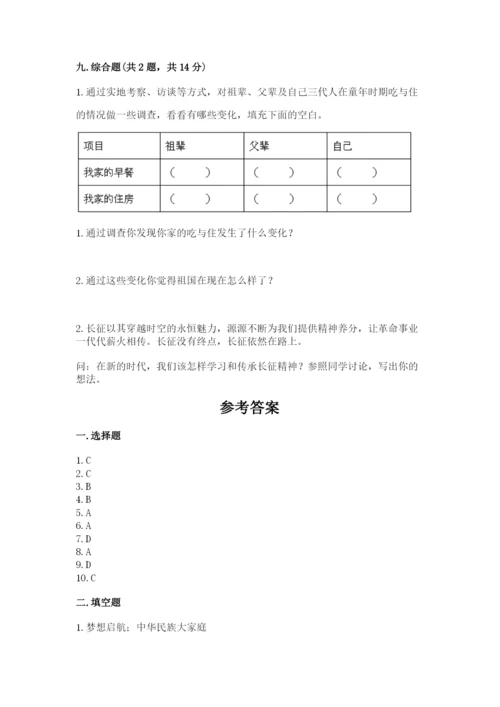 九. 综合题（共 2 题，共 14 分）

1. 通过实地考察、访谈等方式，对祖辈、父辈及自己三代人在童年时期吃与住的情况做一些调查，看看有哪些变化，填充下面的空白。

| 项目 | 祖辈 | 父辈 | 自己 |
|---|---|---|---|
| 我家的早餐 | （　　） | （　　） | （　　） |
| 我家的住房 | （　　） | （　　） | （　　） |

1. 通过调查你发现你家的吃与住发生了什么变化？

2. 通过这些变化你觉得祖国在现在怎么样了？

2. 长征以其穿越时空的永恒魅力，源源不断为我们提供精神养分，让革命事业一代代薪火相传。长征没有终点，长征依然在路上。

问：在新的时代，我们该怎样学习和传承长征精神？参照同学讨论，写出你的想法。

参考答案

一. 选择题

1. C
2. C
3. B
4. B
5. A
6. A
7. D
8. A
9. D
10. C

二. 填空题

1. 梦想启航；中华民族大家庭